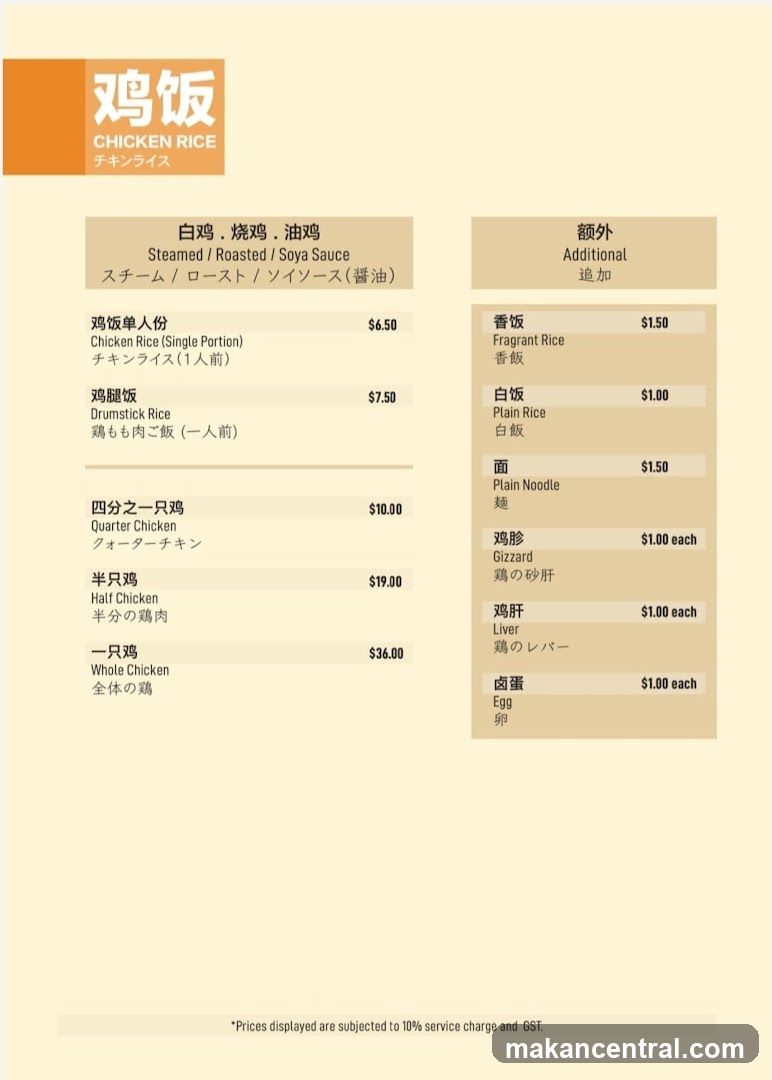 鸡饭
CHICKEN RICE
チキンライス

白鸡 . 烧鸡 . 油鸡
Steamed / Roasted / Soya Sauce
スチーム / ロースト / ソイソース(醤油)

鸡饭单人份 $6.50
Chicken Rice (Single Portion)
チキンライス(1人前)

鸡腿饭 $7.50
Drumstick Rice
鶏もも肉ご飯 (一人前)

四分之一只鸡 $10.00
Quarter Chicken
クォーターチキン

半只鸡 $19.00
Half Chicken
半分の鶏肉

一只鸡 $36.00
Whole Chicken
全体の鶏

额外
Additional
追加

香饭 $1.50
Fragrant Rice
香飯

白饭 $1.00
Plain Rice
白飯

面 $1.50
Plain Noodle
麺

鸡胗 $1.00 each
Gizzard
鶏の砂肝

鸡肝 $1.00 each
Liver
鶏のレバー

卤蛋 $1.00 each
Egg
卵

*Prices displayed are subjected to 10% service charge and GST.

makancentral.com